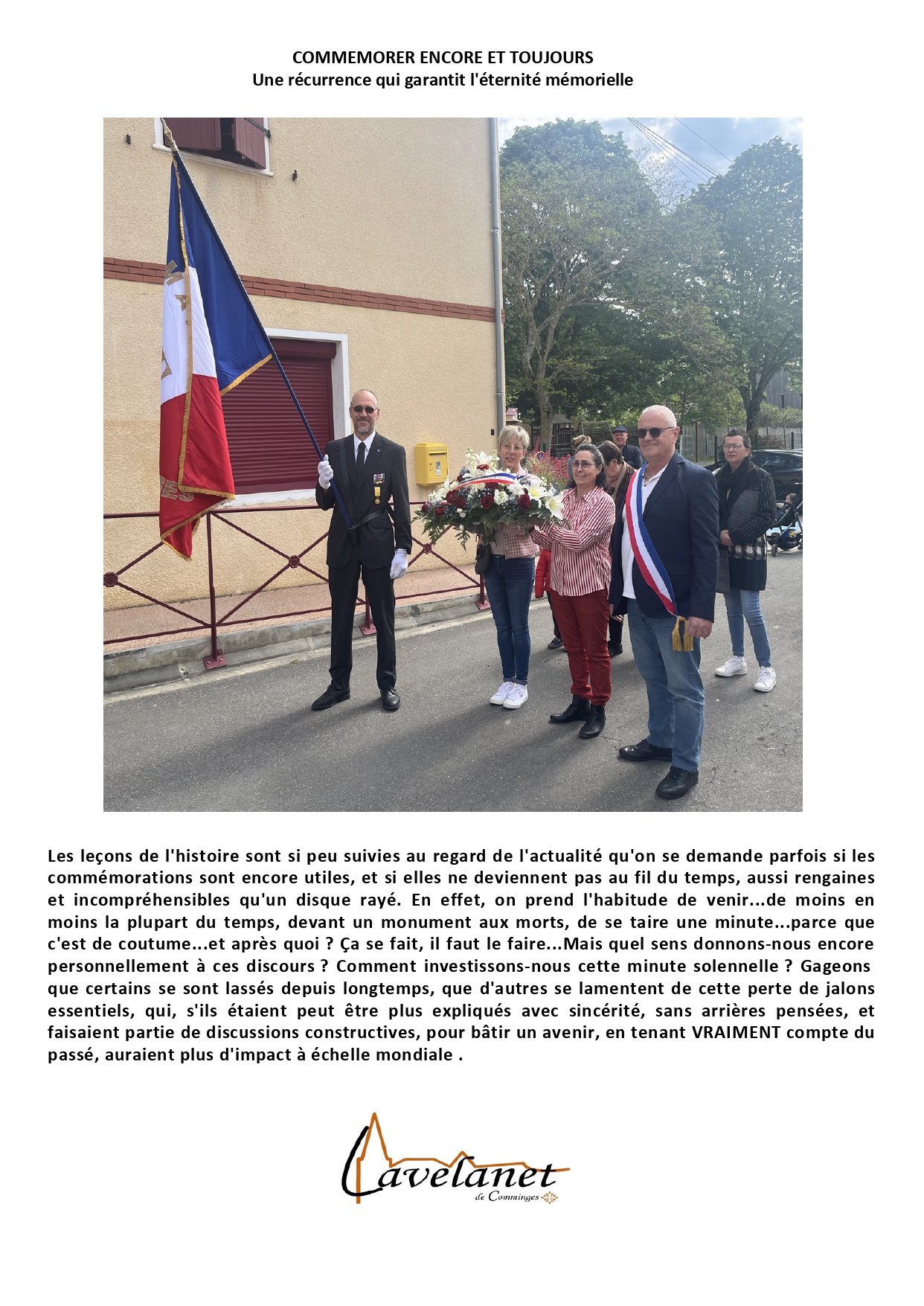 COMMEMORER ENCORE ET TOUJOURS
Une récurrence qui garantit l'éternité mémorielle

Les leçons de l'histoire sont si peu suivies au regard de l'actualité qu'on se demande parfois si les commémorations sont encore utiles, et si elles ne deviennent pas au fil du temps, aussi rengaines et incompréhensibles qu'un disque rayé. En effet, on prend l'habitude de venir...de moins en moins la plupart du temps, devant un monument aux morts, de se taire une minute...parce que c'est de coutume...et après quoi ? Ça se fait, il faut le faire...Mais quel sens donnons-nous encore personnellement à ces discours ? Comment investissons-nous cette minute solennelle ? Gageons que certains se sont lassés depuis longtemps, que d'autres se lamentent de cette perte de jalons essentiels, qui, s'ils étaient peut être plus expliqués avec sincérité, sans arrières pensées, et faisaient partie de discussions constructives, pour bâtir un avenir, en tenant VRAIMENT compte du passé, auraient plus d'impact à échelle mondiale .

Lavelanet
de Comminges